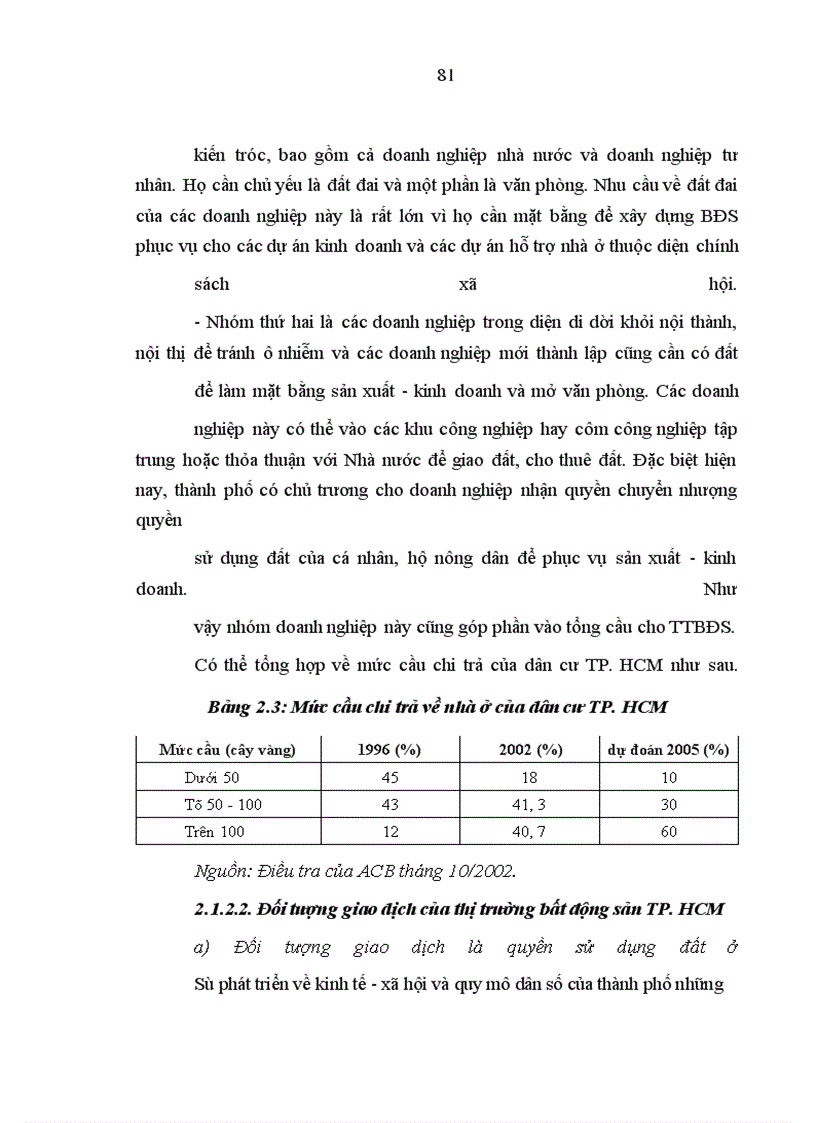 81

kiến tróc, bao gồm cả doanh nghiệp nhà nước và doanh nghiệp tư nhân. Họ cần chủ yếu là đất đai và một phần là văn phòng. Nhu cầu về đất đai của các doanh nghiệp này là rất lớn vì họ cần mặt bằng để xây dựng BĐS phục vụ cho các dự án kinh doanh và các dự án hỗ trợ nhà ở thuộc diện chính sách xã hội.

- Nhóm thứ hai là các doanh nghiệp trong diện di dời khỏi nội thành, nội thị để tránh ô nhiễm và các doanh nghiệp mới thành lập cũng cần có đất để làm mặt bằng sản xuất - kinh doanh và mở văn phòng. Các doanh nghiệp này có thể vào các khu công nghiệp hay côm công nghiệp tập trung hoặc thỏa thuận với Nhà nước để giao đất, cho thuê đất. Đặc biệt hiện nay, thành phố có chủ trương cho doanh nghiệp nhận quyền chuyển nhượng quyền sử dụng đất của cá nhân, hộ nông dân để phục vụ sản xuất - kinh doanh. Như vậy nhóm doanh nghiệp này cũng góp phần vào tổng cầu cho TTBĐS.

Có thể tổng hợp về mức cầu chi trả của dân cư TP. HCM như sau.

Bảng 2.3: Mức cầu chi trả về nhà ở của dân cư TP. HCM

| Mức cầu (cây vàng) | 1996 (%) | 2002 (%) | dự đoán 2005 (%) |
|---|---|---|---|
| Dưới 50 | 45 | 18 | 10 |
| Tõ 50 - 100 | 43 | 41, 3 | 30 |
| Trên 100 | 12 | 40, 7 | 60 |

Nguồn: Điều tra của ACB tháng 10/2002.

2.1.2.2. Đối tượng giao dịch của thị trường bất động sản TP. HCM

a) Đối tượng giao dịch là quyền sử dụng đất ở

Sù phát triển về kinh tế - xã hội và quy mô dân số của thành phố những